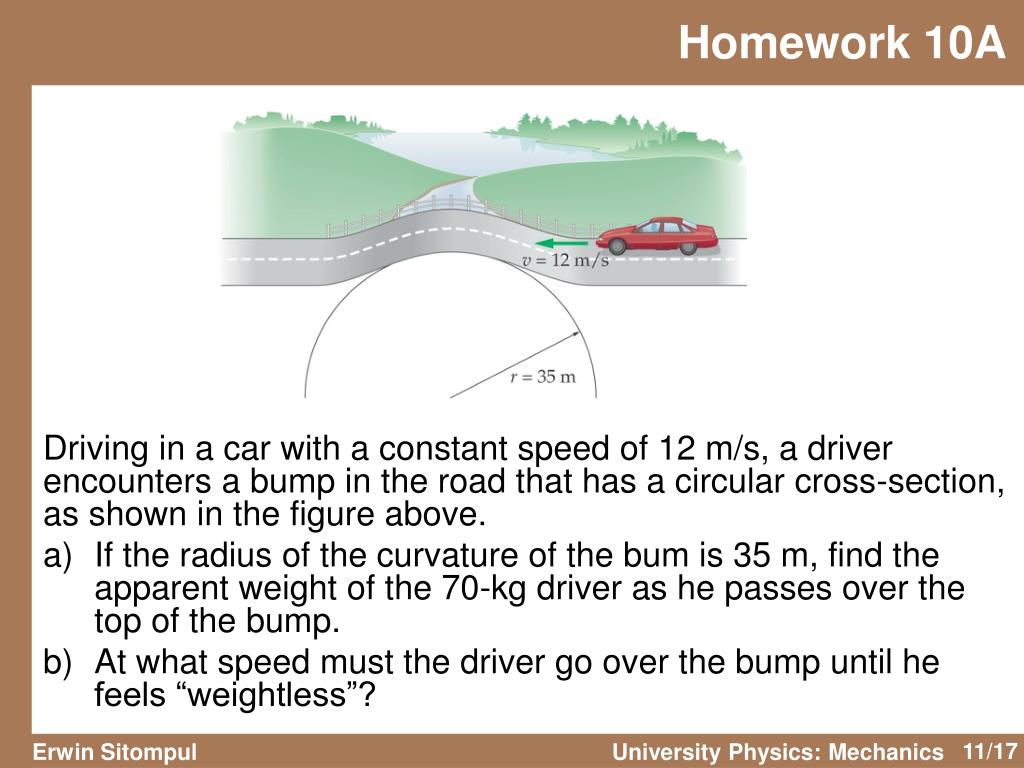 Homework 10A

$v = 12$ m/s

$r = 35$ m

Driving in a car with a constant speed of 12 m/s, a driver encounters a bump in the road that has a circular cross-section, as shown in the figure above.

a) If the radius of the curvature of the bum is 35 m, find the apparent weight of the 70-kg driver as he passes over the top of the bump.

b) At what speed must the driver go over the bump until he feels “weightless”?

Erwin Sitompul

University Physics: Mechanics

11/17